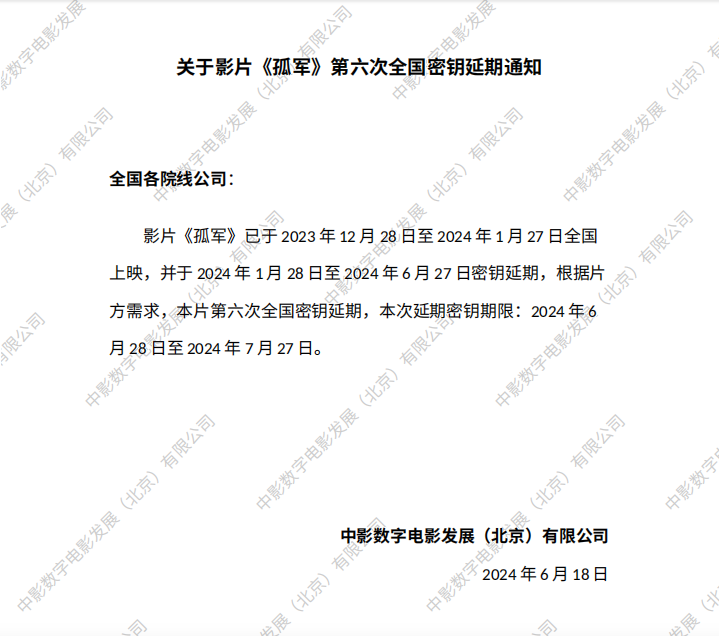 关于影片《孤军》第六次全国密钥延期通知

全国各院线公司：

影片《孤军》已于2023年12月28日至2024年1月27日全国上映，并于2024年1月28日至2024年6月27日密钥延期，根据片方需求，本片第六次全国密钥延期，本次延期密钥期限：2024年6月28日至2024年7月27日。

中影数字电影发展（北京）有限公司
2024年6月18日

中影数字电影发展（北京）有限公司